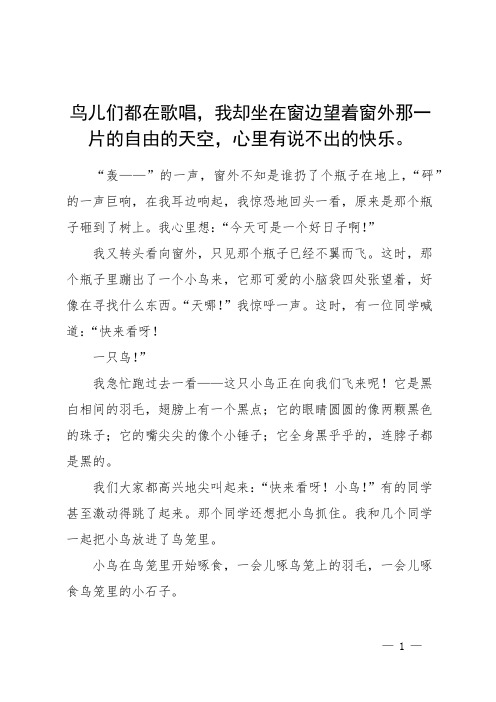 鸟儿们都在歌唱，我却坐在窗边望着窗外那一片的自由的天空，心里有说不出的快乐。

“轰——”的一声，窗外不知是谁扔了个瓶子在地上，“砰”的一声巨响，在我耳边响起，我惊恐地回头一看，原来是那个瓶子砸到了树上。我心里想：“今天可是一个好日子啊！”

我又转头看向窗外，只见那个瓶子已经不翼而飞。这时，那个瓶子里蹦出了一个小鸟来，它那可爱的小脑袋四处张望着，好像在寻找什么东西。“天哪！”我惊呼一声。这时，有一位同学喊道：“快来看呀！

一只鸟！”

我急忙跑过去一看——这只小鸟正在向我们飞来呢！它是黑白相间的羽毛，翅膀上有一个黑点；它的眼睛圆圆的像两颗黑色的珠子；它的嘴尖尖的像个小锤子；它全身黑乎乎的，连脖子都是黑的。

我们大家都高兴地尖叫起来：“快来看呀！小鸟！”有的同学甚至激动得跳了起来。那个同学还想把小鸟抓住。我和几个同学一起把小鸟放进了鸟笼里。

小鸟在鸟笼里开始啄食，一会儿啄鸟笼上的羽毛，一会儿啄食鸟笼里的小石子。

— 1 —